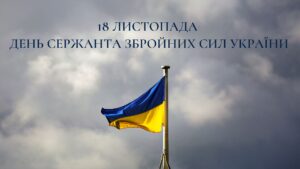 18 ЛИСТОПАДА
ДЕНЬ СЕРЖАНТА ЗБРОЙНИХ СИЛ УКРАЇНИ